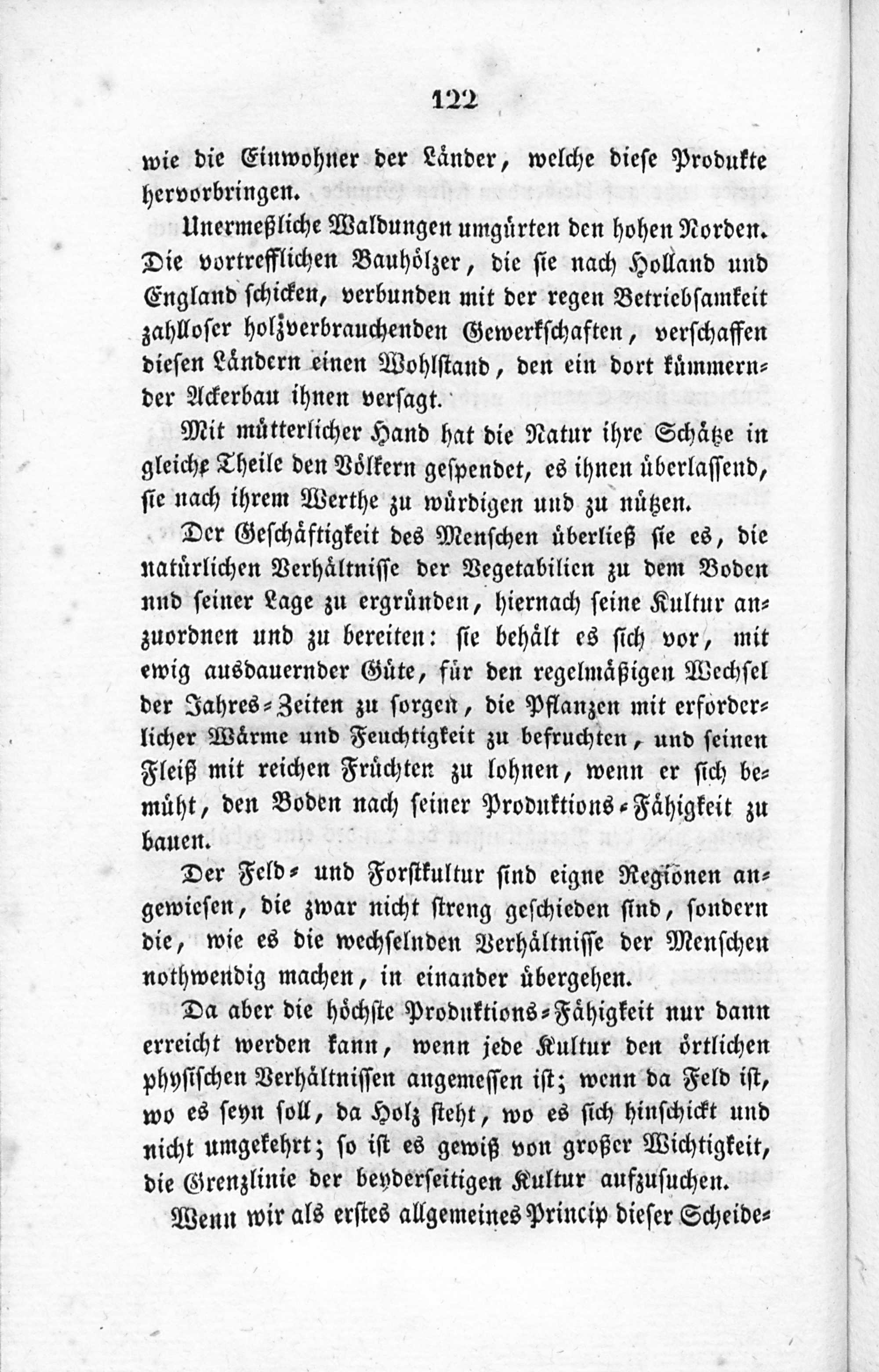 122

wie die Einwohner der Länder, welche diese Produkte hervorbringen.

Unermeßliche Waldungen umgürten den hohen Norden. Die vortrefflichen Bauhölzer, die sie nach Holland und England schicken, verbunden mit der regen Betriebsamkeit zahlloser holzverbrauchenden Gewerkschaften, verschaffen diesen Ländern einen Wohlstand, den ein dort kümmernder Ackerbau ihnen versagt.

Mit mütterlicher Hand hat die Natur ihre Schätze in gleiche Theile den Völkern gespendet, es ihnen überlassend, sie nach ihrem Werthe zu würdigen und zu nützen.

Der Geschäftigkeit des Menschen überließ sie es, die natürlichen Verhältnisse der Vegetabilien zu dem Boden nnd seiner Lage zu ergründen, hiernach seine Kultur anzuordnen und zu bereiten: sie behält es sich vor, mit ewig ausdauernder Güte, für den regelmäßigen Wechsel der Jahres-Zeiten zu sorgen, die Pflanzen mit erforderlicher Wärme und Feuchtigkeit zu befruchten, und seinen Fleiß mit reichen Früchten zu lohnen, wenn er sich bemüht, den Boden nach seiner Produktions-Fähigkeit zu bauen.

Der Feld- und Forstkultur sind eigne Regionen angewiesen, die zwar nicht streng geschieden sind, sondern die, wie es die wechselnden Verhältnisse der Menschen nothwendig machen, in einander übergehen.

Da aber die höchste Produktions-Fähigkeit nur dann erreicht werden kann, wenn jede Kultur den örtlichen physischen Verhältnissen angemessen ist; wenn da Feld ist, wo es seyn soll, da Holz steht, wo es sich hinschickt und nicht umgekehrt; so ist es gewiß von großer Wichtigkeit, die Grenzlinie der beyderseitigen Kultur aufzusuchen.

Wenn wir als erstes allgemeines Princip dieser Scheide-